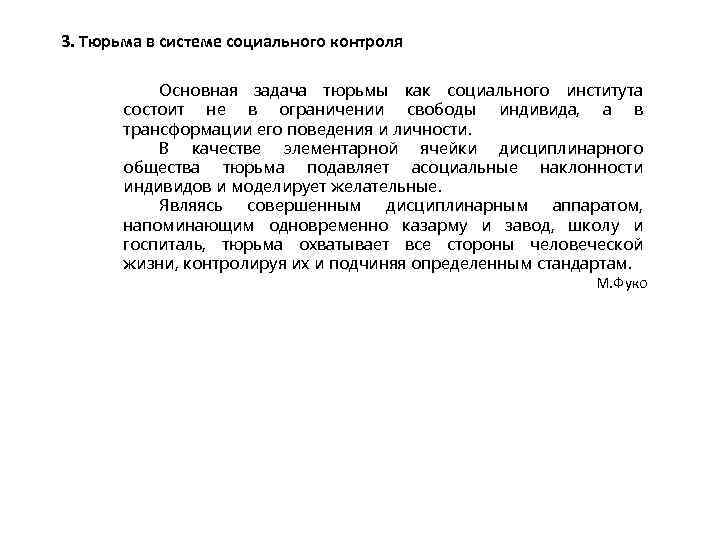 3. Тюрьма в системе социального контроля

Основная задача тюрьмы как социального института состоит не в ограничении свободы индивида, а в трансформации его поведения и личности.

В качестве элементарной ячейки дисциплинарного общества тюрьма подавляет асоциальные наклонности индивидов и моделирует желательные.

Являясь совершенным дисциплинарным аппаратом, напоминающим одновременно казарму и завод, школу и госпиталь, тюрьма охватывает все стороны человеческой жизни, контролируя их и подчиняя определенным стандартам.

М.Фуко